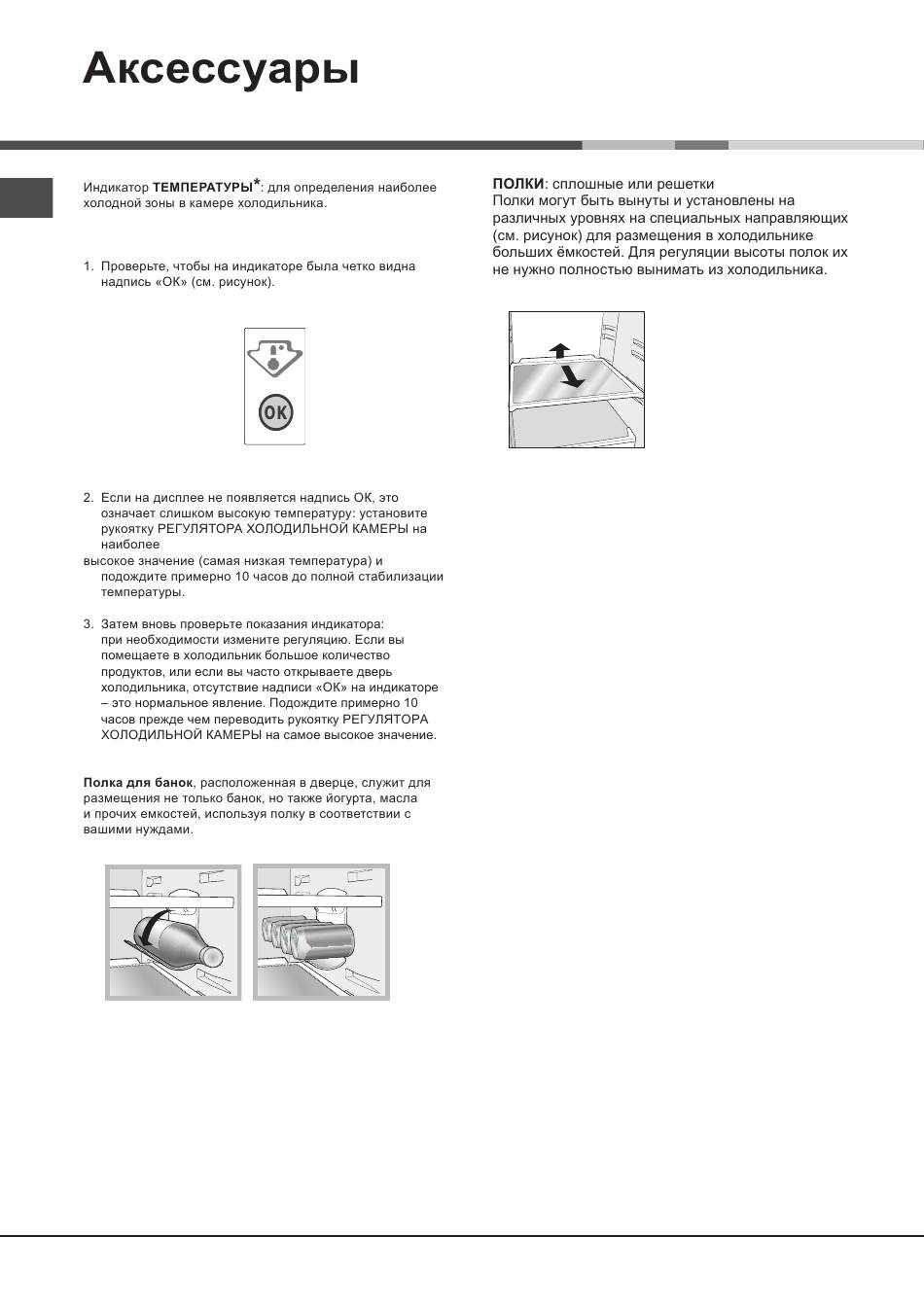 Аксессуары

Индикатор ТЕМПЕРАТУРЫ*: для определения наиболее холодной зоны в камере холодильника.

1. Проверьте, чтобы на индикаторе была четко видна надпись «ОК» (см. рисунок).

OK

2. Если на дисплее не появляется надпись ОК, это означает слишком высокую температуру: установите рукоятку РЕГУЛЯТОРА ХОЛОДИЛЬНОЙ КАМЕРЫ на наиболее
высокое значение (самая низкая температура) и подождите примерно 10 часов до полной стабилизации температуры.

3. Затем вновь проверьте показания индикатора: при необходимости измените регуляцию. Если вы помещаете в холодильник большое количество продуктов, или если вы часто открываете дверь холодильника, отсутствие надписи «ОК» на индикаторе – это нормальное явление. Подождите примерно 10 часов прежде чем переводить рукоятку РЕГУЛЯТОРА ХОЛОДИЛЬНОЙ КАМЕРЫ на самое высокое значение.

Полка для банок, расположенная в дверце, служит для размещения не только банок, но также йогурта, масла и прочих емкостей, используя полку в соответствии с вашими нуждами.

ПОЛКИ: сплошные или решетки
Полки могут быть вынуты и установлены на различных уровнях на специальных направляющих (см. рисунок) для размещения в холодильнике больших ёмкостей. Для регуляции высоты полок их не нужно полностью вынимать из холодильника.